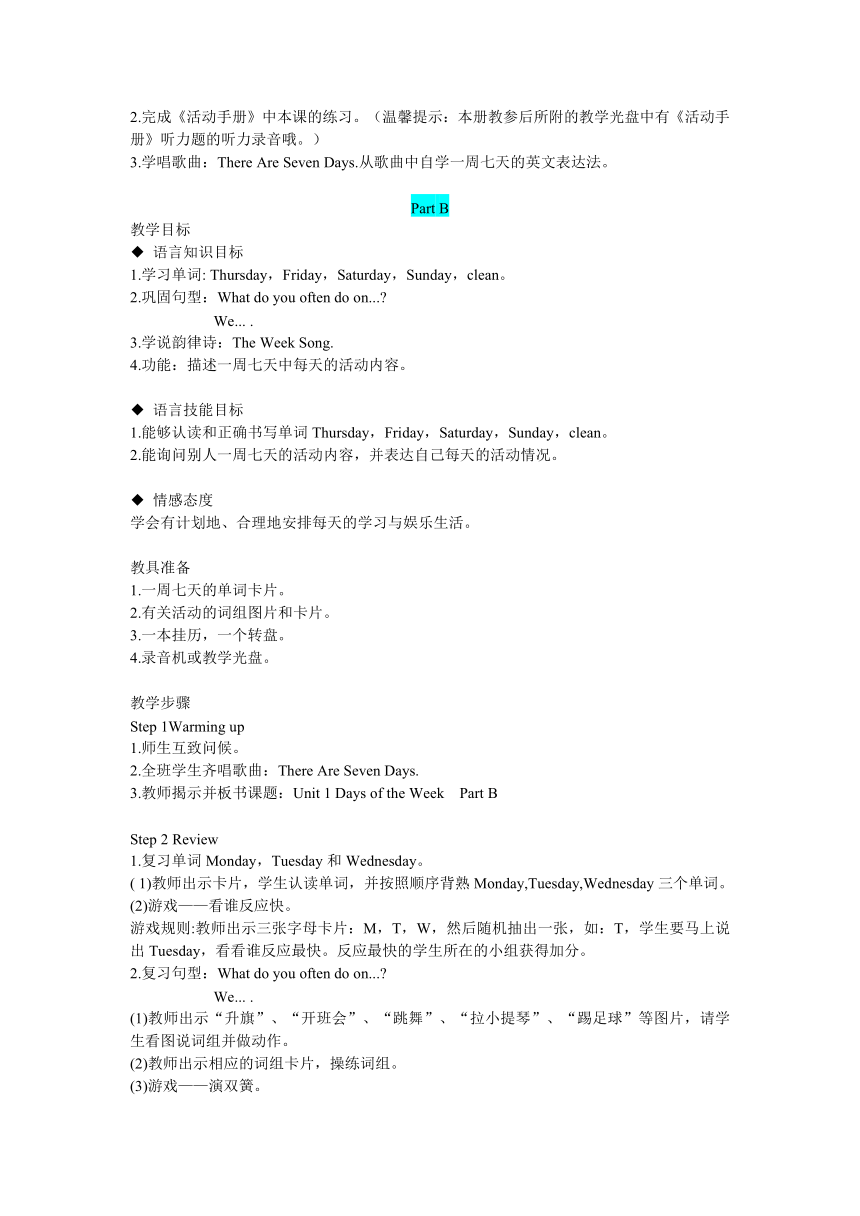 2.完成《活动手册》中本课的练习。（温馨提示：本册教参后所附的教学光盘中有《活动手册》听力题的听力录音哦。）
3.学唱歌曲：There Are Seven Days.从歌曲中自学一周七天的英文表达法。

Part B

教学目标
◆ 语言知识目标
1.学习单词: Thursday，Friday，Saturday，Sunday，clean。
2.巩固句型：What do you often do on...?
We... .
3.学说韵律诗：The Week Song.
4.功能：描述一周七天中每天的活动内容。

◆ 语言技能目标
1.能够认读和正确书写单词 Thursday，Friday，Saturday，Sunday，clean。
2.能询问别人一周七天的活动内容，并表达自己每天的活动情况。

◆ 情感态度
学会有计划地、合理地安排每天的学习与娱乐生活。

教具准备
1.一周七天的单词卡片。
2.有关活动的词组图片和卡片。
3.一本挂历，一个转盘。
4.录音机或教学光盘。

教学步骤
Step 1Warming up
1.师生互致问候。
2.全班学生齐唱歌曲：There Are Seven Days.
3.教师揭示并板书课题：Unit 1 Days of the Week Part B

Step 2 Review
1.复习单词 Monday，Tuesday 和 Wednesday。
( 1)教师出示卡片，学生认读单词，并按照顺序背熟 Monday,Tuesday,Wednesday 三个单词。
(2)游戏——看谁反应快。
游戏规则:教师出示三张字母卡片：M，T，W，然后随机抽出一张，如：T，学生要马上说出 Tuesday，看看谁反应最快。反应最快的学生所在的小组获得加分。
2.复习句型：What do you often do on...?
We... .
(1)教师出示“升旗”、“开班会”、“跳舞”、“拉小提琴”、“踢足球”等图片，请学生看图说词组并做动作。
(2)教师出示相应的词组卡片，操练词组。
(3)游戏——演双簧。